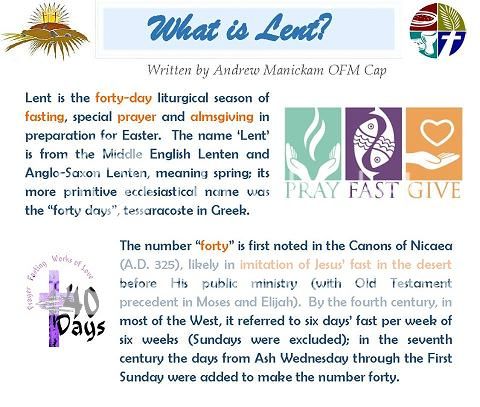 What is Lent?

Written by Andrew Manickam OFM Cap

Lent is the forty-day liturgical season of fasting, special prayer and almsgiving in preparation for Easter. The name 'Lent' is from the Middle English Lenten and Anglo-Saxon Lenten, meaning spring; its more primitive ecclesiastical name was the "forty days", tessaracoste in Greek.

PRAY FAST GIVE

Prayer Fasting Works of Love

40 Days

The number "forty" is first noted in the Canons of Nicaea (A.D. 325), likely in imitation of Jesus' fast in the desert before His public ministry (with Old Testament precedent in Moses and Elijah). By the fourth century, in most of the West, it referred to six days' fast per week of six weeks (Sundays were excluded); in the seventh century the days from Ash Wednesday through the First Sunday were added to make the number forty.